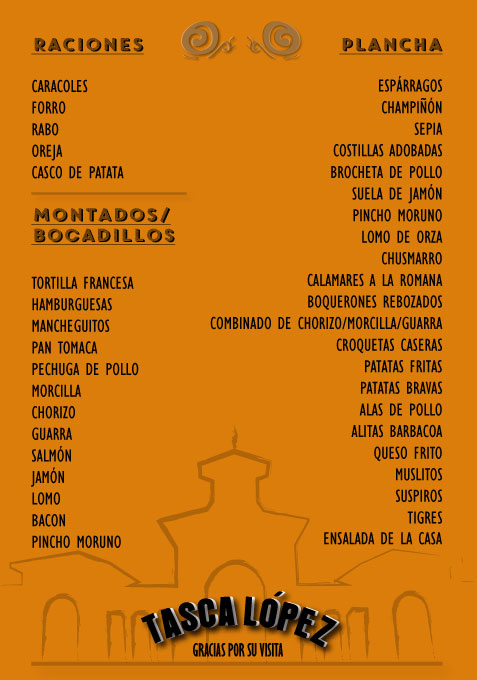 RACIONES

CARACOLES
FORRO
RABO
OREJA
CASCO DE PATATA

MONTADOS/
BOCADILLOS

TORTILLA FRANCESA
HAMBURGUESAS
MANCHEGUITOS
PAN TOMACA
PECHUGA DE POLLO
MORCILLA
CHORIZO
GUARRA
SALMÓN
JAMÓN
LOMO
BACON
PINCHO MORUNO

PLANCHA

ESPÁRRAGOS
CHAMPIÑÓN
SEPIA
COSTILLAS ADOBADAS
BROCHETA DE POLLO
SUELA DE JAMÓN
PINCHO MORUNO
LOMO DE ORZA
CHUSMARRO
CALAMARES A LA ROMANA
BOQUERONES REBOZADOS
COMBINADO DE CHORIZO/MORCILLA/GUARRA
CROQUETAS CASERAS
PATATAS FRITAS
PATATAS BRAVAS
ALAS DE POLLO
ALITAS BARBACOA
QUESO FRITO
MUSLITOS
SUSPIROS
TIGRES
ENSALADA DE LA CASA

TASCA LÓPEZ
GRACIAS POR SU VISITA